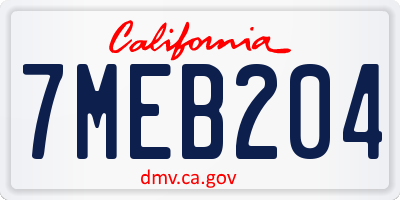 California

7MEB204

dmv.ca.gov